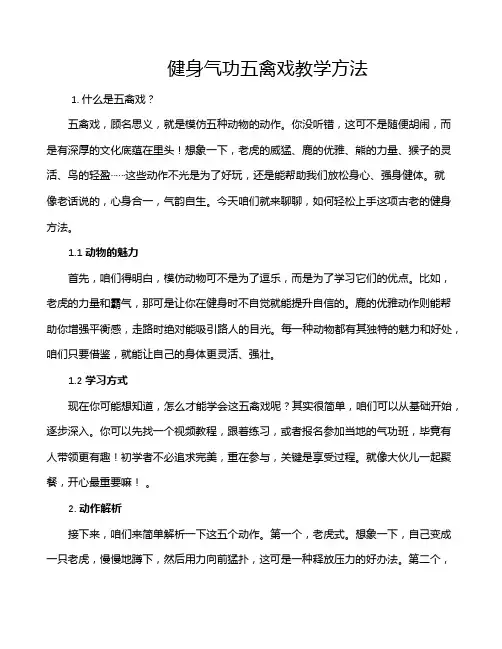 健身气功五禽戏教学方法

1. 什么是五禽戏？

五禽戏，顾名思义，就是模仿五种动物的动作。你没听错，这可不是随便胡闹，而是有深厚的文化底蕴在里头！想象一下，老虎的威猛、鹿的优雅、熊的力量、猴子的灵活、鸟的轻盈……这些动作不光是为了好玩，还是能帮助我们放松身心、强身健体。就像老话说的，心身合一，气韵自生。今天咱们就来聊聊，如何轻松上手这项古老的健身方法。

1.1 动物的魅力

首先，咱们得明白，模仿动物可不是为了逗乐，而是为了学习它们的优点。比如，老虎的力量和霸气，那可是让你在健身时不自觉就能提升自信的。鹿的优雅动作则能帮助你增强平衡感，走路时绝对能吸引路人的目光。每一种动物都有其独特的魅力和好处，咱们只要借鉴，就能让自己的身体更灵活、强壮。

1.2 学习方式

现在你可能想知道，怎么才能学会这五禽戏呢？其实很简单，咱们可以从基础开始，逐步深入。你可以先找一个视频教程，跟着练习，或者报名参加当地的气功班，毕竟有人带领更有趣！初学者不必追求完美，重在参与，关键是享受过程。就像大伙儿一起聚餐，开心最重要嘛！。

2. 动作解析

接下来，咱们来简单解析一下这五个动作。第一个，老虎式。想象一下，自己变成一只老虎，慢慢地蹲下，然后用力向前猛扑，这可是一种释放压力的好办法。第二个，